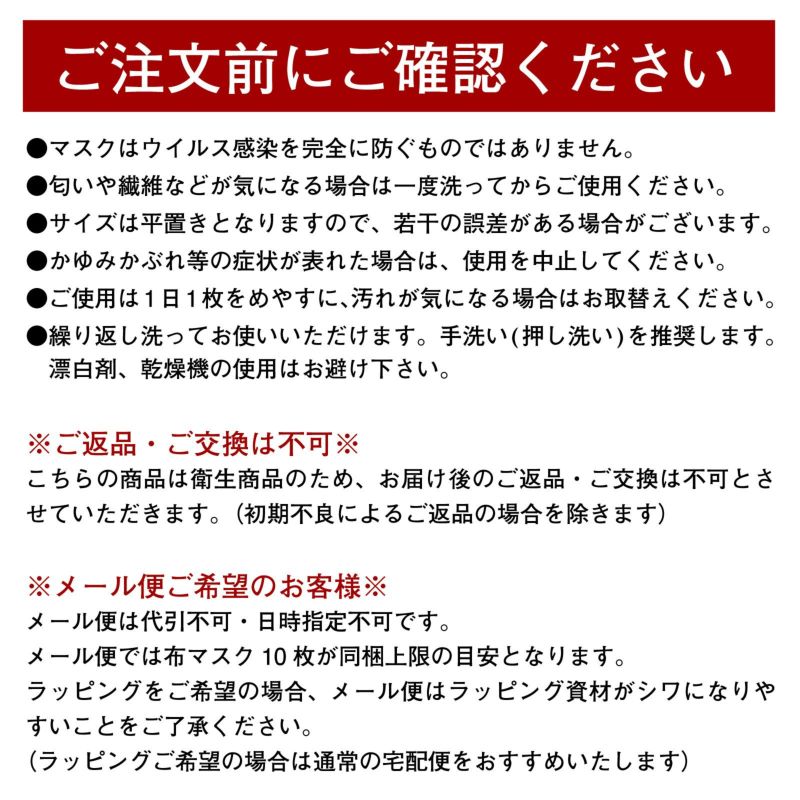 ご注文前にご確認ください

• マスクはウイルス感染を完全に防ぐものではありません。
• 匂いや繊維などが気になる場合は一度洗ってからご使用ください。
• サイズは平置きとなりますので、若干の誤差がある場合がございます。
• かゆみかぶれ等の症状が表れた場合は、使用を中止してください。
• ご使用は1日1枚をめやすに、汚れが気になる場合はお取替えください。
• 繰り返し洗ってお使いいただけます。手洗い(押し洗い)を推奨します。漂白剤、乾燥機の使用はお避け下さい。

※ご返品・ご交換は不可※
こちらの商品は衛生商品のため、お届け後のご返品・ご交換は不可とさせていただきます。(初期不良によるご返品の場合を除きます)

※メール便ご希望のお客様※
メール便は代引不可・日時指定不可です。
メール便では布マスク10枚が同梱上限の目安となります。
ラッピングをご希望の場合、メール便はラッピング資材がシワになりやすいことをご了承ください。
(ラッピングご希望の場合は通常の宅配便をおすすめいたします)